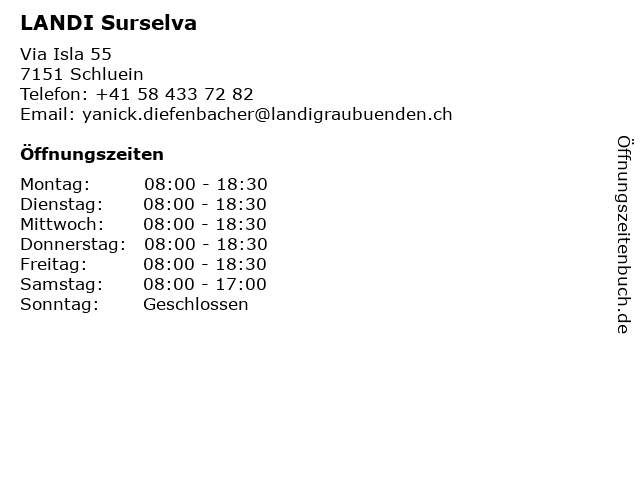 LANDI Surselva

Via Isla 55
7151 Schluein
Telefon: +41 58 433 72 82
Email: yanick.diefenbacher@landigraubuenden.ch

Öffnungszeiten

Montag: 08:00 - 18:30
Dienstag: 08:00 - 18:30
Mittwoch: 08:00 - 18:30
Donnerstag: 08:00 - 18:30
Freitag: 08:00 - 18:30
Samstag: 08:00 - 17:00
Sonntag: Geschlossen

Öffnungszeitenbuch.de